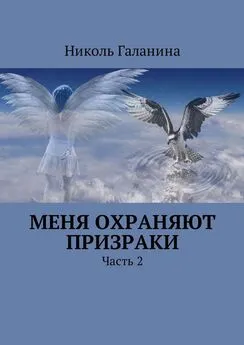 Николь Галанина

МЕНЯ ОХРАНЯЮТ ПРИЗРАКИ

Часть 2